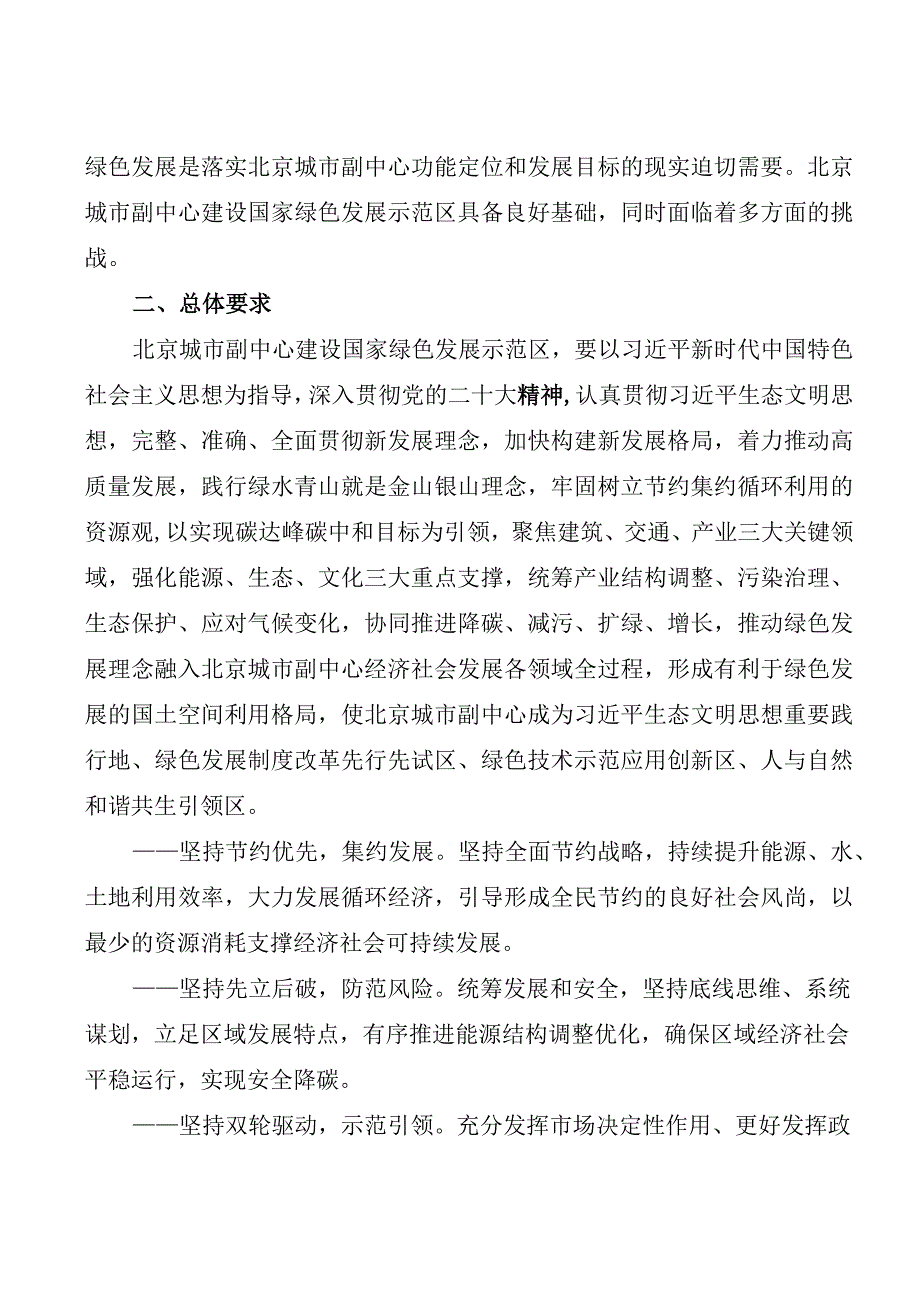 绿色发展是落实北京城市副中心功能定位和发展目标的现实迫切需要。北京城市副中心建设国家绿色发展示范区具备良好基础，同时面临着多方面的挑战。

二、总体要求

北京城市副中心建设国家绿色发展示范区，要以习近平新时代中国特色社会主义思想为指导，深入贯彻党的二十大精神，认真贯彻习近平生态文明思想，完整、准确、全面贯彻新发展理念，加快构建新发展格局，着力推动高质量发展，践行绿水青山就是金山银山理念，牢固树立节约集约循环利用的资源观，以实现碳达峰碳中和目标为引领，聚焦建筑、交通、产业三大关键领域，强化能源、生态、文化三大重点支撑，统筹产业结构调整、污染治理、生态保护、应对气候变化，协同推进降碳、减污、扩绿、增长，推动绿色发展理念融入北京城市副中心经济社会发展各领域全过程，形成有利于绿色发展的国土空间利用格局，使北京城市副中心成为习近平生态文明思想重要践行地、绿色发展制度改革先行先试区、绿色技术示范应用创新区、人与自然和谐共生引领区。

——坚持节约优先，集约发展。坚持全面节约战略，持续提升能源、水、土地利用效率，大力发展循环经济，引导形成全民节约的良好社会风尚，以最少的资源消耗支撑经济社会可持续发展。

——坚持先立后破，防范风险。统筹发展和安全，坚持底线思维、系统谋划，立足区域发展特点，有序推进能源结构调整优化，确保区域经济社会平稳运行，实现安全降碳。

——坚持双轮驱动，示范引领。充分发挥市场决定性作用、更好发挥政